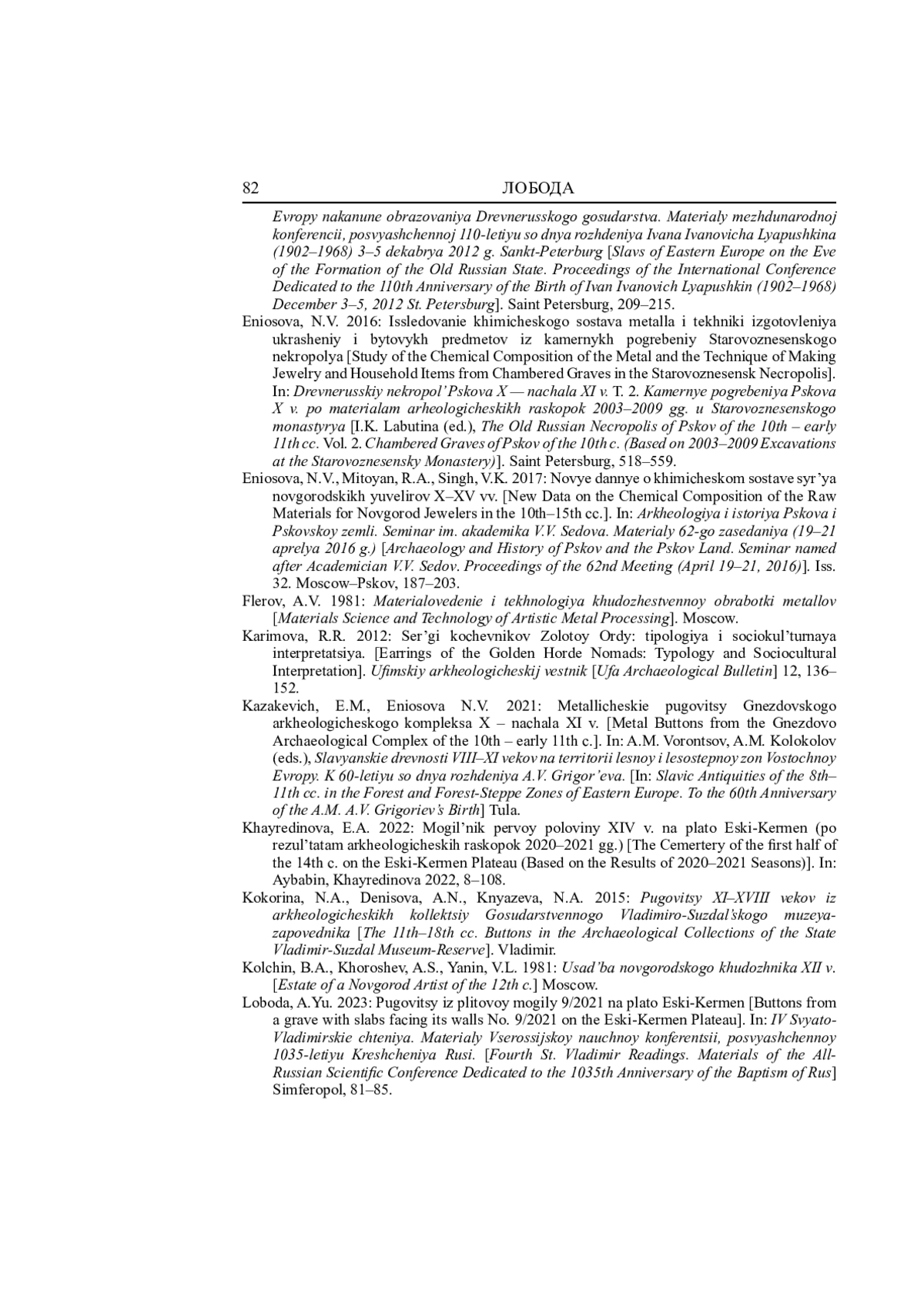 82 ЛОБОДА

Evropy nakanune obrazovaniya Drevnerusskogo gosudarstva. Materialy mezhdunarodnoj konferencii, posvyashchennoj 110-letiyu so dnya rozhdeniya Ivana Ivanovicha Lyapushkina (1902–1968) 3–5 dekabrya 2012 g. Sankt-Peterburg [Slavs of Eastern Europe on the Eve of the Formation of the Old Russian State. Proceedings of the International Conference Dedicated to the 110th Anniversary of the Birth of Ivan Ivanovich Lyapushkin (1902–1968) December 3–5, 2012 St. Petersburg]. Saint Petersburg, 209–215.

Eniosova, N.V. 2016: Issledovanie khimicheskogo sostava metalla i tekhniki izgotovleniya ukrasheniy i bytovykh predmetov iz kamernykh pogrebeniy Starovoznesenskogo nekropolya [Study of the Chemical Composition of the Metal and the Technique of Making Jewelry and Household Items from Chambered Graves in the Starovoznesensk Necropolis]. In: Drevnerusskiy nekropol' Pskova X — nachala XI v. T. 2. Kamernye pogrebeniya Pskova X v. po materialam arheologicheskikh raskopok 2003–2009 gg. u Starovoznesenskogo monastyrya [I.K. Labutina (ed.), The Old Russian Necropolis of Pskov of the 10th – early 11th cc. Vol. 2. Chambered Graves of Pskov of the 10th c. (Based on 2003–2009 Excavations at the Starovoznesensky Monastery)]. Saint Petersburg, 518–559.

Eniosova, N.V., Mitoyan, R.A., Singh, V.K. 2017: Novye dannye o khimicheskom sostave syr'ya novgorodskikh yuvelirov X–XV vv. [New Data on the Chemical Composition of the Raw Materials for Novgorod Jewelers in the 10th–15th cc.]. In: Arkheologiya i istoriya Pskova i Pskovskoy zemli. Seminar im. akademika V.V. Sedova. Materialy 62-go zasedaniya (19–21 aprelya 2016 g.) [Archaeology and History of Pskov and the Pskov Land. Seminar named after Academician V.V. Sedov. Proceedings of the 62nd Meeting (April 19–21, 2016)]. Iss. 32. Moscow–Pskov, 187–203.

Flerov, A.V. 1981: Materialovedenie i tekhnologiya khudozhestvennoy obrabotki metallov [Materials Science and Technology of Artistic Metal Processing]. Moscow.

Karimova, R.R. 2012: Ser'gi kochevnikov Zolotoy Ordy: tipologiya i sociokul'turnaya interpretatsiya. [Earrings of the Golden Horde Nomads: Typology and Sociocultural Interpretation]. Ufimskiy arkheologicheskij vestnik [Ufa Archaeological Bulletin] 12, 136–152.

Kazakevich, E.M., Eniosova N.V. 2021: Metallicheskie pugovitsy Gnezdovskogo arkheologicheskogo kompleksa X – nachala XI v. [Metal Buttons from the Gnezdovo Archaeological Complex of the 10th – early 11th c.]. In: A.M. Vorontsov, A.M. Kolokolov (eds.), Slavyanskie drevnosti VIII–XI vekov na territorii lesnoy i lesostepnoy zon Vostochnoy Evropy. K 60-letiyu so dnya rozhdeniya A.V. Grigor'eva. [In: Slavic Antiquities of the 8th–11th cc. in the Forest and Forest-Steppe Zones of Eastern Europe. To the 60th Anniversary of the A.M. A.V. Grigoriev's Birth] Tula.

Khayredinova, E.A. 2022: Mogil'nik pervoy poloviny XIV v. na plato Eski-Kermen (po rezul'tatam arkheologicheskih raskopok 2020–2021 gg.) [The Cemertery of the first half of the 14th c. on the Eski-Kermen Plateau (Based on the Results of 2020–2021 Seasons)]. In: Aybabin, Khayredinova 2022, 8–108.

Kokorina, N.A., Denisova, A.N., Knyazeva, N.A. 2015: Pugovitsy XI–XVIII vekov iz arkheologicheskikh kollektsiy Gosudarstvennogo Vladimiro-Suzdal'skogo muzeya-zapovednika [The 11th–18th cc. Buttons in the Archaeological Collections of the State Vladimir-Suzdal Museum-Reserve]. Vladimir.

Kolchin, B.A., Khoroshev, A.S., Yanin, V.L. 1981: Usad'ba novgorodskogo khudozhnika XII v. [Estate of a Novgorod Artist of the 12th c.] Moscow.

Loboda, A.Yu. 2023: Pugovitsy iz plitovoy mogily 9/2021 na plato Eski-Kermen [Buttons from a grave with slabs facing its walls No. 9/2021 on the Eski-Kermen Plateau]. In: IV Svyato-Vladimirskie chteniya. Materialy Vserossijskoy nauchnoy konferentsii, posvyashchennoy 1035-letiyu Kreshcheniya Rusi. [Fourth St. Vladimir Readings. Materials of the All-Russian Scientific Conference Dedicated to the 1035th Anniversary of the Baptism of Rus] Simferopol, 81–85.